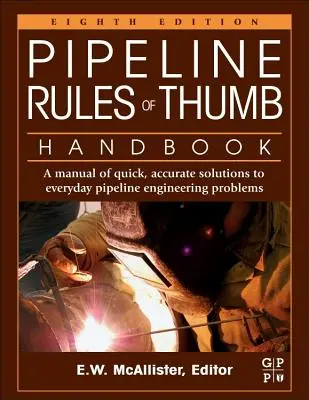 EIGHTH EDITION

PIPELINE RULES OF THUMB

HANDBOOK

A manual of quick, accurate solutions to everyday pipeline engineering problems

E.W. McAllister, Editor

G P P